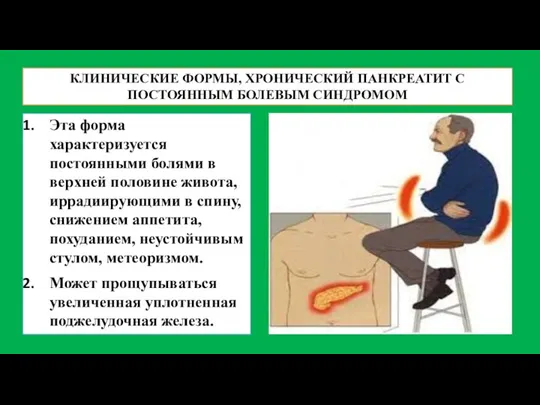 КЛИНИЧЕСКИЕ ФОРМЫ, ХРОНИЧЕСКИЙ ПАНКРЕАТИТ С ПОСТОЯННЫМ БОЛЕВЫМ СИНДРОМОМ

1. Эта форма характеризуется постоянными болями в верхней половине живота, иррадиирующими в спину, снижением аппетита, похуданием, неустойчивым стулом, метеоризмом.

2. Может прощупываться увеличенная уплотненная поджелудочная железа.